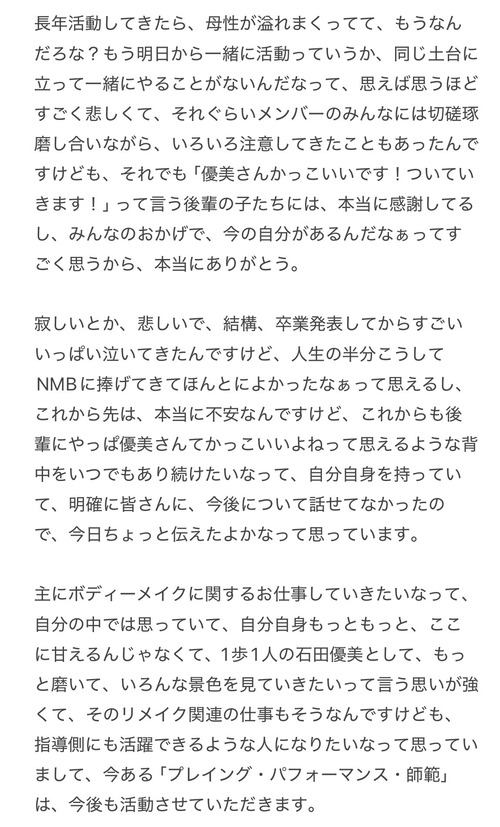 長年活動してきたら、母性が溢れまくってて、もうなんだろな？もう明日から一緒に活動っていうか、同じ土台に立って一緒にやることがないんだなって、思えば思うほどすごく悲しくて、それぐらいメンバーのみんなには切磋琢磨し合いながら、いろいろ注意してきたこともあったんですけども、それでも「優美さんかっこいいです！ついていきます！」って言う後輩の子たちには、本当に感謝してるし、みんなのおかげで、今の自分があるんだなぁってすごく思うから、本当にありがとう。

寂しいとか、悲しいで、結構、卒業発表してからすごいいっぱい泣いてきたんですけど、人生の半分こうしてNMBに捧げてきてほんとによかったなぁって思えるし、これから先は、本当に不安なんですけど、これからも後輩にやっぱ優美さんてかっこいいよねって思えるような背中をいつでもあり続けたいなって、自分自身を持っていて、明確に皆さんに、今後について話せてなかったので、今日ちょっと伝えたよかなって思っています。

主にボディーメイクに関するお仕事していきたいなって、自分の中では思っていて、自分自身もっともっと、ここに甘えるんじゃなくて、1歩1人の石田優美として、もっと磨いて、いろんな景色を見ていきたいって言う思いが強くて、そのリメイク関連の仕事もそうなんですけども、指導側にも活躍できるような人になりたいなって思っていまして、今ある「プレイング・パフォーマンス・師範」は、今後も活動させていただきます。